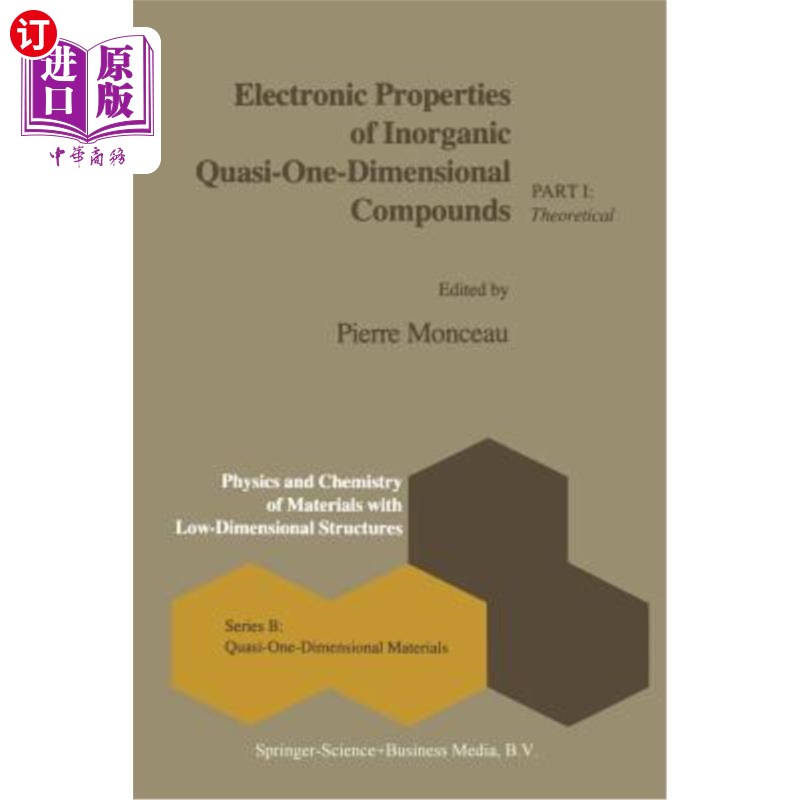 订
进口
原版
中華商務

Electronic Properties of Inorganic Quasi-One-Dimensional Compounds

PART I: Theoretical

Edited by
Pierre Monceau

Physics and Chemistry of Materials with Low-Dimensional Structures

Series B: Quasi-One-Dimensional Materials

Springer-Science+Business Media, B.V.